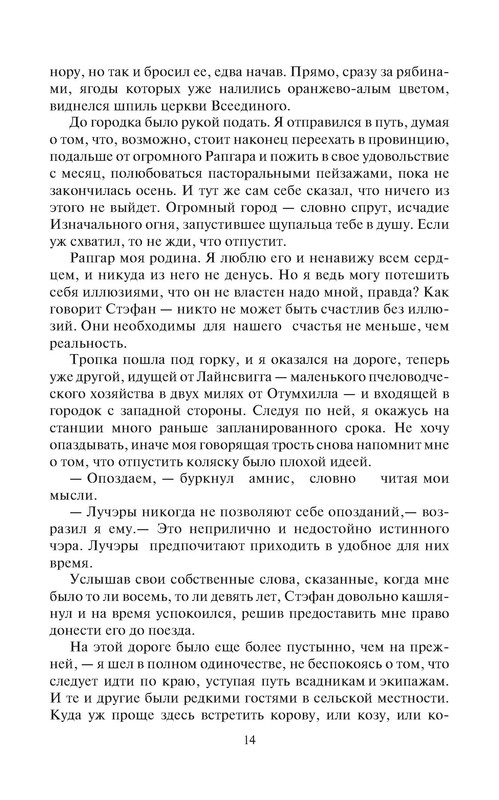 нору, но так и бросил ее, едва начав. Прямо, сразу за рябинами, ягоды которых уже налились оранжево-алым цветом, виднелся шпиль церкви Всеединого.

До городка было рукой подать. Я отправился в путь, думая о том, что, возможно, стоит наконец переехать в провинцию, подальше от огромного Рапгара и пожить в свое удовольствие с месяц, полюбоваться пасторальными пейзажами, пока не закончилась осень. И тут же сам себе сказал, что ничего из этого не выйдет. Огромный город — словно спрут, исчадие Изначального огня, запустившее щупальца тебе в душу. Если уж схватил, то не жди, что отпустит.

Рапгар моя родина. Я люблю его и ненавижу всем сердцем, и никуда из него не денусь. Но я ведь могу потешить себя иллюзиями, что он не властен надо мной, правда? Как говорит Стэфан — никто не может быть счастлив без иллюзий. Они необходимы для нашего счастья не меньше, чем реальность.

Тропка пошла под горку, и я оказался на дороге, теперь уже другой, идущей от Лайнсвигга — маленького пчеловодческого хозяйства в двух милях от Отумхилла — и входящей в городок с западной стороны. Следуя по ней, я окажусь на станции много раньше запланированного срока. Не хочу опаздывать, иначе моя говорящая трость снова напомнит мне о том, что отпустить коляску было плохой идеей.

— Опоздаем, — буркнул амнис, словно читая мои мысли.

— Лучэры никогда не позволяют себе опозданий,— возразил я ему.— Это неприлично и недостойно истинного чэра. Лучэры предпочитают приходить в удобное для них время.

Услышав свои собственные слова, сказанные, когда мне было то ли восемь, то ли девять лет, Стэфан довольно кашлянул и на время успокоился, решив предоставить мне право донести его до поезда.

На этой дороге было еще более пустынно, чем на прежней, — я шел в полном одиночестве, не беспокоясь о том, что следует идти по краю, уступая путь всадникам и экипажам. И те и другие были редкими гостями в сельской местности. Куда уж проще здесь встретить корову, или козу, или ко-

14